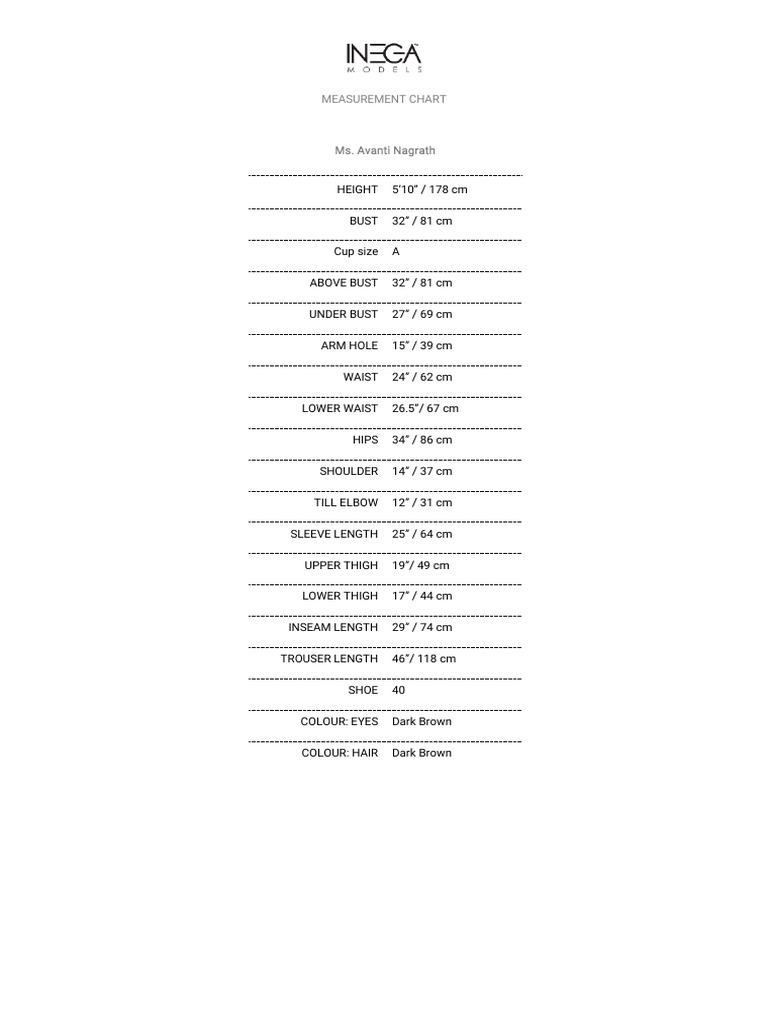 INEGA
MODELS

MEASUREMENT CHART

Ms. Avanti Nagrath

| | |
|---|---|
| HEIGHT | 5'10" / 178 cm |
| BUST | 32" / 81 cm |
| Cup size | A |
| ABOVE BUST | 32" / 81 cm |
| UNDER BUST | 27" / 69 cm |
| ARM HOLE | 15" / 39 cm |
| WAIST | 24" / 62 cm |
| LOWER WAIST | 26.5"/ 67 cm |
| HIPS | 34" / 86 cm |
| SHOULDER | 14" / 37 cm |
| TILL ELBOW | 12" / 31 cm |
| SLEEVE LENGTH | 25" / 64 cm |
| UPPER THIGH | 19"/ 49 cm |
| LOWER THIGH | 17" / 44 cm |
| INSEAM LENGTH | 29" / 74 cm |
| TROUSER LENGTH | 46"/ 118 cm |
| SHOE | 40 |
| COLOUR: EYES | Dark Brown |
| COLOUR: HAIR | Dark Brown |